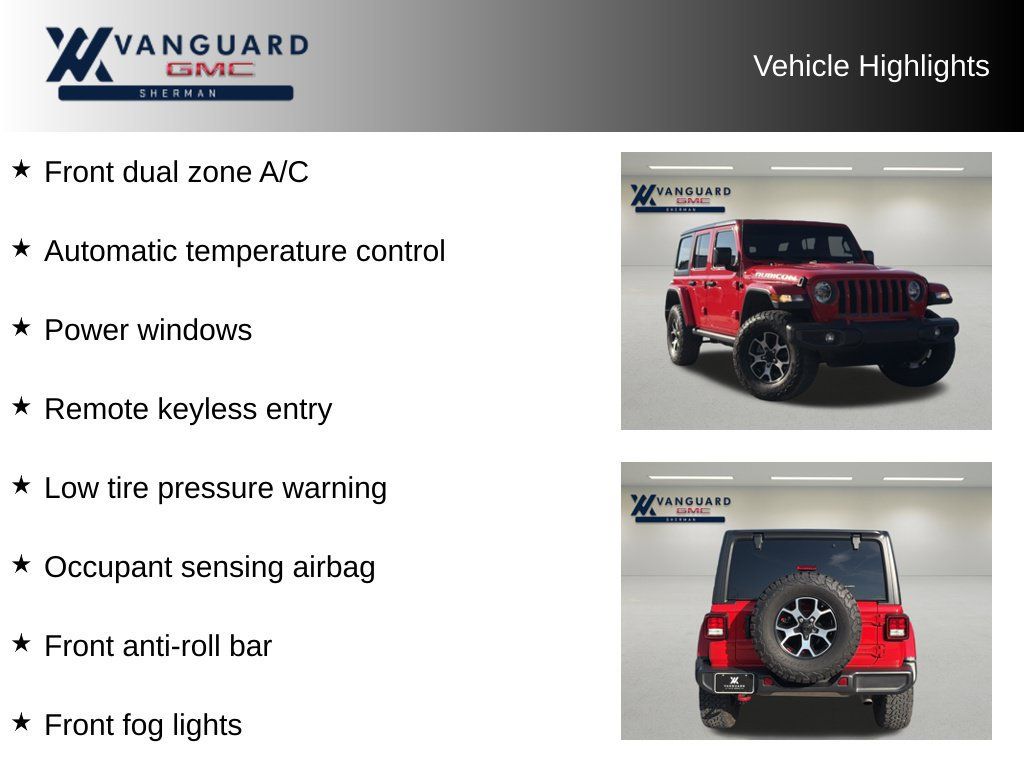 VANGUARD GMC SHERMAN

Vehicle Highlights

★ Front dual zone A/C

★ Automatic temperature control

★ Power windows

★ Remote keyless entry

★ Low tire pressure warning

★ Occupant sensing airbag

★ Front anti-roll bar

★ Front fog lights

VANGUARD GMC SHERMAN

RUBICON

VANGUARD GMC SHERMAN

VANGUARD